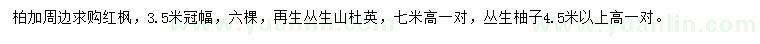 柏加周边求购红枫，3.5米冠幅，六棵，再生丛生山杜英，七米高一对，丛生柚子4.5米以上高一对。